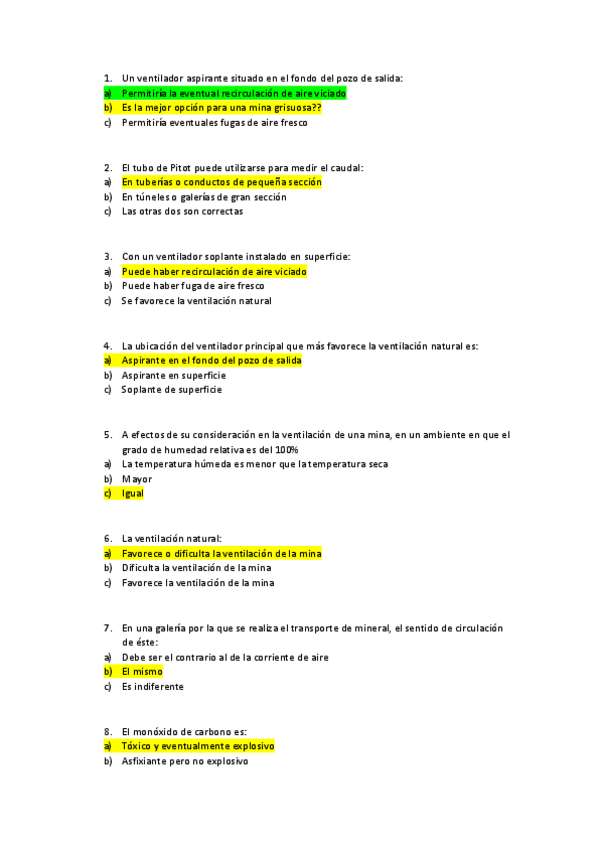 1. Un ventilador aspirante situado en el fondo del pozo de salida:
a) Permitiría la eventual recirculación de aire viciado
b) Es la mejor opción para una mina grisuosa??
c) Permitiría eventuales fugas de aire fresco

2. El tubo de Pitot puede utilizarse para medir el caudal:
a) En tuberías o conductos de pequeña sección
b) En túneles o galerías de gran sección
c) Las otras dos son correctas

3. Con un ventilador soplante instalado en superficie:
a) Puede haber recirculación de aire viciado
b) Puede haber fuga de aire fresco
c) Se favorece la ventilación natural

4. La ubicación del ventilador principal que más favorece la ventilación natural es:
a) Aspirante en el fondo del pozo de salida
b) Aspirante en superficie
c) Soplante de superficie

5. A efectos de su consideración en la ventilación de una mina, en un ambiente en que el grado de humedad relativa es del 100%
a) La temperatura húmeda es menor que la temperatura seca
b) Mayor
c) Igual

6. La ventilación natural:
a) Favorece o dificulta la ventilación de la mina
b) Dificulta la ventilación de la mina
c) Favorece la ventilación de la mina

7. En una galería por la que se realiza el transporte de mineral, el sentido de circulación de éste:
a) Debe ser el contrario al de la corriente de aire
b) El mismo
c) Es indiferente

8. El monóxido de carbono es:
a) Tóxico y eventualmente explosivo
b) Asfixiante pero no explosivo